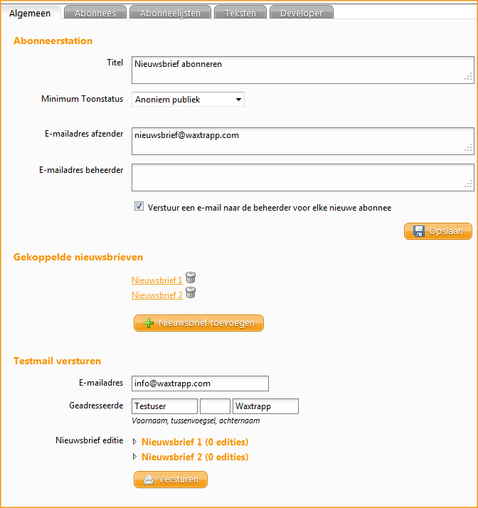 Algemeen Abonnees Abonneelijsten Teksten Developer

Abonneerstation

Titel Nieuwsbrief abonneren

Minimum Toonstatus Anoniem publiek

E-mailadres afzender nieuwsbrief@waxtrapp.com

E-mailadres beheerder

Verstuur een e-mail naar de beheerder voor elke nieuwe abonnee

Opslaan

Gekoppelde nieuwsbrieven

Nieuwsbrief 1
Nieuwsbrief 2

Nieuwsbrief toevoegen

Testmail versturen

E-mailadres info@waxtrapp.com

Geadresseerde Testuser Waxtrapp
Voornaam, tussenvoegsel, achternaam

Nieuwsbrief editie
Nieuwsbrief 1 (0 edities)
Nieuwsbrief 2 (0 edities)

Versturen